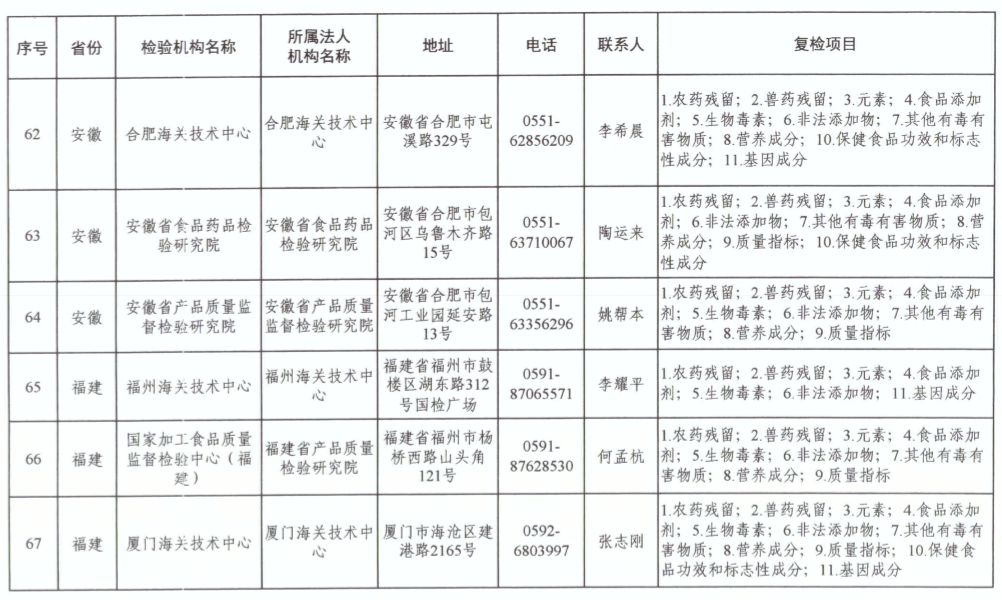 | 序号 | 省份 | 检验机构名称 | 所属法人机构名称 | 地址 | 电话 | 联系人 | 复检项目 |
|---|---|---|---|---|---|---|---|
| 62 | 安徽 | 合肥海关技术中心 | 合肥海关技术中心 | 安徽省合肥市屯溪路329号 | 0551-62856209 | 李希晨 | 1.农药残留；2.兽药残留；3.元素；4.食品添加剂；5.生物毒素；6.非法添加物；7.其他有毒有害物质；8.营养成分；10.保健食品功效和标志性成分；11.基因成分 |
| 63 | 安徽 | 安徽省食品药品检验研究院 | 安徽省食品药品检验研究院 | 安徽省合肥市包河区乌鲁木齐路15号 | 0551-63710067 | 陶运来 | 1.农药残留；2.兽药残留；3.元素；4.食品添加剂；6.非法添加物；7.其他有毒有害物质；8.营养成分；9.质量指标；10.保健食品功效和标志性成分 |
| 64 | 安徽 | 安徽省产品质量监督检验研究院 | 安徽省产品质量监督检验研究院 | 安徽省合肥市包河工业园延安路13号 | 0551-63356296 | 姚帮本 | 1.农药残留；2.兽药残留；3.元素；4.食品添加剂；5.生物毒素；6.非法添加物；7.其他有毒有害物质；8.营养成分；9.质量指标 |
| 65 | 福建 | 福州海关技术中心 | 福州海关技术中心 | 福建省福州市鼓楼区湖东路312号国检广场 | 0591-87065571 | 李耀平 | 1.农药残留；2.兽药残留；3.元素；4.食品添加剂；5.生物毒素；6.非法添加物；11.基因成分 |
| 66 | 福建 | 国家加工食品质量监督检验中心（福建） | 福建省产品质量检验研究院 | 福建省福州市杨桥西路山头角121号 | 0591-87628530 | 何孟杭 | 1.农药残留；2.兽药残留；3.元素；4.食品添加剂；5.生物毒素；6.非法添加物；7.其他有毒有害物质；8.营养成分；9.质量指标 |
| 67 | 福建 | 厦门海关技术中心 | 厦门海关技术中心 | 厦门市海沧区建港路2165号 | 0592-6803997 | 张志刚 | 1.农药残留；2.兽药残留；3.元素；4.食品添加剂；5.生物毒素；6.非法添加物；7.其他有毒有害物质；8.营养成分；9.质量指标；10.保健食品功效和标志性成分；11.基因成分 |